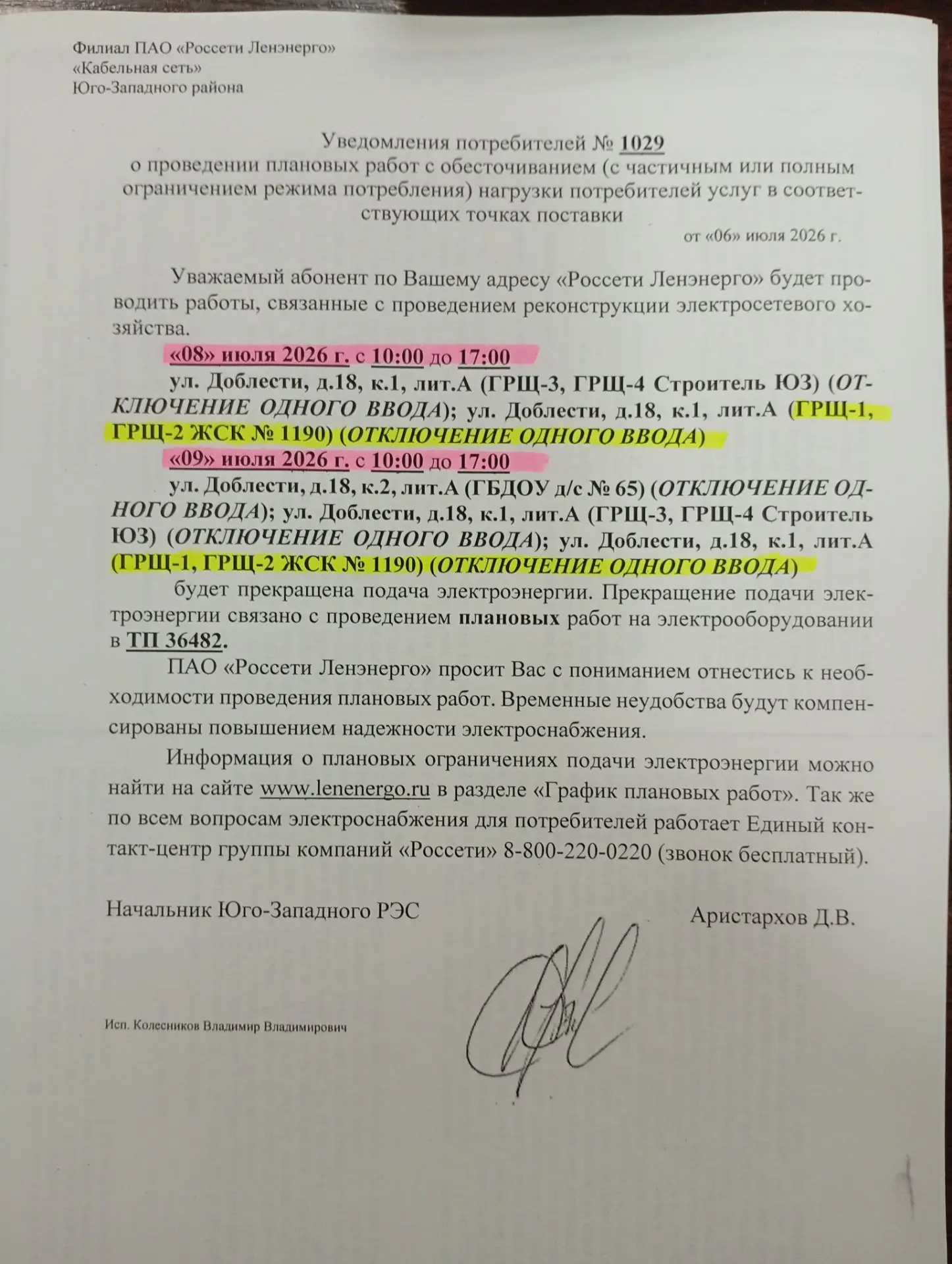 Филиал ПАО «Россети Ленэнерго»
«Кабельная сеть»
Юго-Западного района

Уведомления потребителей № 1029
о проведении плановых работ с обесточиванием (с частичным или полным ограничением режима потребления) нагрузки потребителей услуг в соответствующих точках поставки
от «06» июля 2026 г.

Уважаемый абонент по Вашему адресу «Россети Ленэнерго» будет проводить работы, связанные с проведением реконструкции электросетевого хозяйства.

«08» июля 2026 г. с 10:00 до 17:00
ул. Доблести, д.18, к.1, лит.А (ГРЩ-3, ГРЩ-4 Строитель ЮЗ) (ОТКЛЮЧЕНИЕ ОДНОГО ВВОДА); ул. Доблести, д.18, к.1, лит.А (ГРЩ-1, ГРЩ-2 ЖСК № 1190) (ОТКЛЮЧЕНИЕ ОДНОГО ВВОДА)
«09» июля 2026 г. с 10:00 до 17:00
ул. Доблести, д.18, к.2, лит.А (ГБДОУ д/с № 65) (ОТКЛЮЧЕНИЕ ОДНОГО ВВОДА); ул. Доблести, д.18, к.1, лит.А (ГРЩ-3, ГРЩ-4 Строитель ЮЗ) (ОТКЛЮЧЕНИЕ ОДНОГО ВВОДА); ул. Доблести, д.18, к.1, лит.А (ГРЩ-1, ГРЩ-2 ЖСК № 1190) (ОТКЛЮЧЕНИЕ ОДНОГО ВВОДА)
будет прекращена подача электроэнергии. Прекращение подачи электроэнергии связано с проведением плановых работ на электрооборудовании в ТП 36482.

ПАО «Россети Ленэнерго» просит Вас с пониманием отнестись к необходимости проведения плановых работ. Временные неудобства будут компенсированы повышением надежности электроснабжения.

Информация о плановых ограничениях подачи электроэнергии можно найти на сайте www.lenenergo.ru в разделе «График плановых работ». Так же по всем вопросам электроснабжения для потребителей работает Единый контакт-центр группы компаний «Россети» 8-800-220-0220 (звонок бесплатный).

Начальник Юго-Западного РЭС Аристархов Д.В.

Исп. Колесников Владимир Владимирович